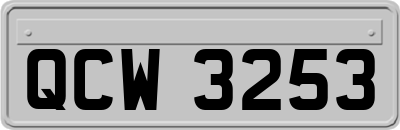 QCW 3253